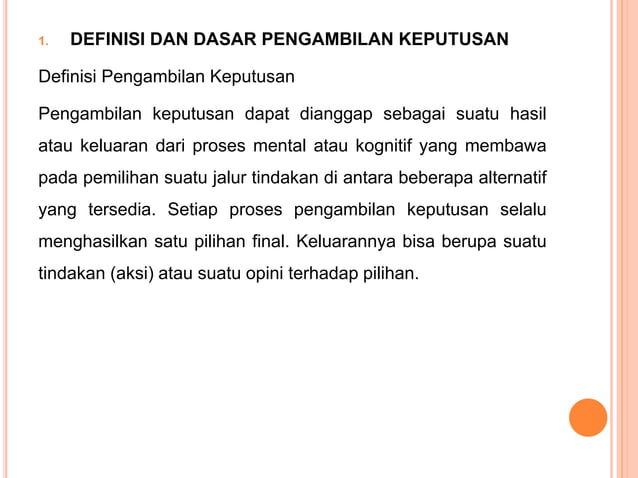 1. DEFINISI DAN DASAR PENGAMBILAN KEPUTUSAN

Definisi Pengambilan Keputusan

Pengambilan keputusan dapat dianggap sebagai suatu hasil atau keluaran dari proses mental atau kognitif yang membawa pada pemilihan suatu jalur tindakan di antara beberapa alternatif yang tersedia. Setiap proses pengambilan keputusan selalu menghasilkan satu pilihan final. Keluarannya bisa berupa suatu tindakan (aksi) atau suatu opini terhadap pilihan.